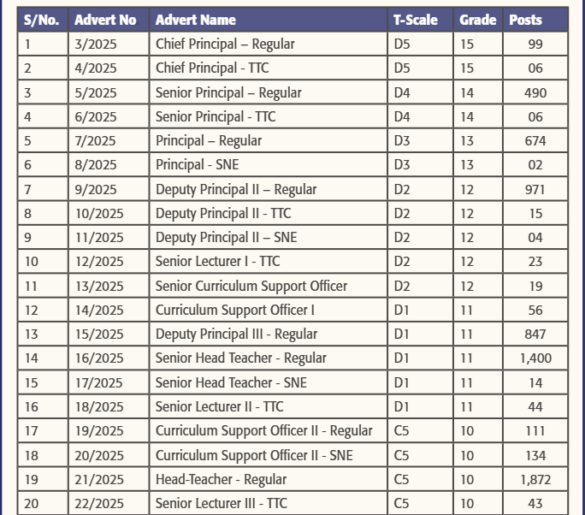 | S/No. | Advert No | Advert Name | T-Scale | Grade | Posts |
|---|---|---|---|---|---|
| 1 | 3/2025 | Chief Principal – Regular | D5 | 15 | 99 |
| 2 | 4/2025 | Chief Principal - TTC | D5 | 15 | 06 |
| 3 | 5/2025 | Senior Principal – Regular | D4 | 14 | 490 |
| 4 | 6/2025 | Senior Principal - TTC | D4 | 14 | 06 |
| 5 | 7/2025 | Principal – Regular | D3 | 13 | 674 |
| 6 | 8/2025 | Principal - SNE | D3 | 13 | 02 |
| 7 | 9/2025 | Deputy Principal II – Regular | D2 | 12 | 971 |
| 8 | 10/2025 | Deputy Principal II - TTC | D2 | 12 | 15 |
| 9 | 11/2025 | Deputy Principal II – SNE | D2 | 12 | 04 |
| 10 | 12/2025 | Senior Lecturer I - TTC | D2 | 12 | 23 |
| 11 | 13/2025 | Senior Curriculum Support Officer | D2 | 12 | 19 |
| 12 | 14/2025 | Curriculum Support Officer I | D1 | 11 | 56 |
| 13 | 15/2025 | Deputy Principal III - Regular | D1 | 11 | 847 |
| 14 | 16/2025 | Senior Head Teacher - Regular | D1 | 11 | 1,400 |
| 15 | 17/2025 | Senior Head Teacher - SNE | D1 | 11 | 14 |
| 16 | 18/2025 | Senior Lecturer II - TTC | D1 | 11 | 44 |
| 17 | 19/2025 | Curriculum Support Officer II - Regular | C5 | 10 | 111 |
| 18 | 20/2025 | Curriculum Support Officer II - SNE | C5 | 10 | 134 |
| 19 | 21/2025 | Head-Teacher - Regular | C5 | 10 | 1,872 |
| 20 | 22/2025 | Senior Lecturer III - TTC | C5 | 10 | 43 |